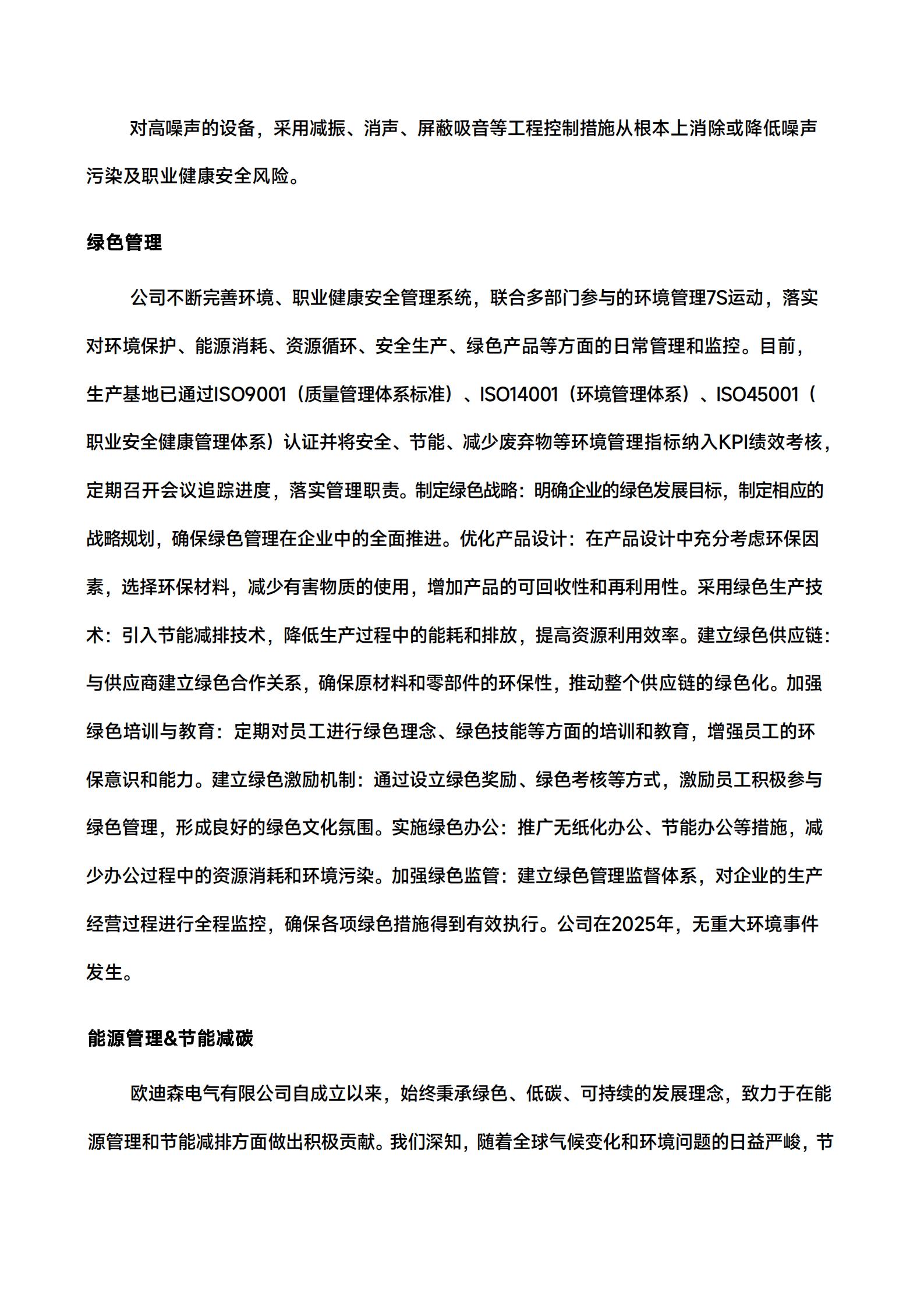 对高噪声的设备，采用减振、消声、屏蔽吸音等工程控制措施从根本上消除或降低噪声污染及职业健康安全风险。

绿色管理

公司不断完善环境、职业健康安全管理系统，联合多部门参与的环境管理7S运动，落实对环境保护、能源消耗、资源循环、安全生产、绿色产品等方面的日常管理和监控。目前，生产基地已通过ISO9001（质量管理体系标准）、ISO14001（环境管理体系）、ISO45001（职业安全健康管理体系）认证并将安全、节能、减少废弃物等环境管理指标纳入KPI绩效考核，定期召开会议追踪进度，落实管理职责。制定绿色战略：明确企业的绿色发展目标，制定相应的战略规划，确保绿色管理在企业中的全面推进。优化产品设计：在产品设计中充分考虑环保因素，选择环保材料，减少有害物质的使用，增加产品的可回收性和再利用性。采用绿色生产技术：引入节能减排技术，降低生产过程中的能耗和排放，提高资源利用效率。建立绿色供应链：与供应商建立绿色合作关系，确保原材料和零部件的环保性，推动整个供应链的绿色化。加强绿色培训与教育：定期对员工进行绿色理念、绿色技能等方面的培训和教育，增强员工的环保意识和能力。建立绿色激励机制：通过设立绿色奖励、绿色考核等方式，激励员工积极参与绿色管理，形成良好的绿色文化氛围。实施绿色办公：推广无纸化办公、节能办公等措施，减少办公过程中的资源消耗和环境污染。加强绿色监管：建立绿色管理监督体系，对企业的生产经营过程进行全程监控，确保各项绿色措施得到有效执行。公司在2025年，无重大环境事件发生。

能源管理&节能减碳

欧迪森电气有限公司自成立以来，始终秉承绿色、低碳、可持续的发展理念，致力于在能源管理和节能减排方面做出积极贡献。我们深知，随着全球气候变化和环境问题的日益严峻，节